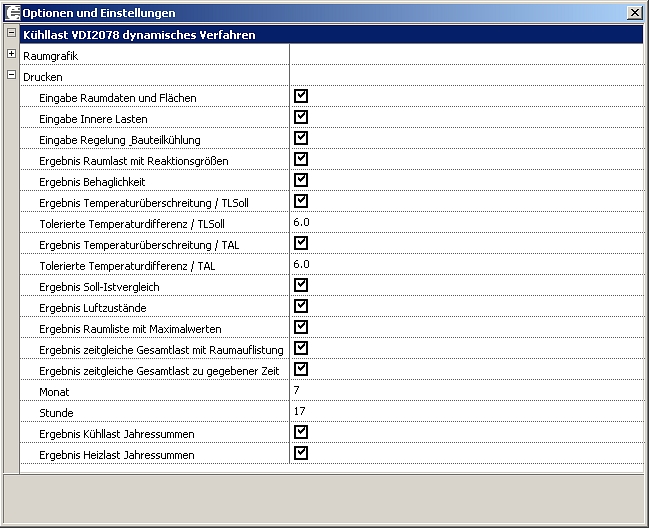 Optionen und Einstellungen

Kühllast VDI2078 dynamisches Verfahren

| | |
|---|---|
| Raumgrafik | |
| Drucken | |
| Eingabe Raumdaten und Flächen | ☑ |
| Eingabe Innere Lasten | ☑ |
| Eingabe Regelung _Bauteilkühlung | ☑ |
| Ergebnis Raumlast mit Reaktionsgrößen | ☑ |
| Ergebnis Behaglichkeit | ☑ |
| Ergebnis Temperaturüberschreitung / TLSoll | ☑ |
| Tolerierte Temperaturdifferenz / TLSoll | 6.0 |
| Ergebnis Temperaturüberschreitung / TAL | ☑ |
| Tolerierte Temperaturdifferenz / TAL | 6.0 |
| Ergebnis Soll-Istvergleich | ☑ |
| Ergebnis Luftzustände | ☑ |
| Ergebnis Raumliste mit Maximalwerten | ☑ |
| Ergebnis zeitgleiche Gesamtlast mit Raumauflistung | ☑ |
| Ergebnis zeitgleiche Gesamtlast zu gegebener Zeit | ☑ |
| Monat | 7 |
| Stunde | 17 |
| Ergebnis Kühllast Jahressummen | ☑ |
| Ergebnis Heizlast Jahressummen | ☑ |